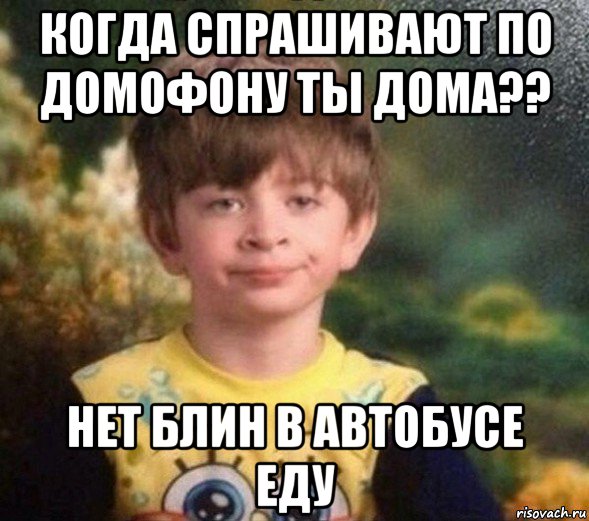 КОГДА СПРАШИВАЮТ ПО ДОМОФОНУ ТЫ ДОМА??

НЕТ БЛИН В АВТОБУСЕ ЕДУ

risovach.ru